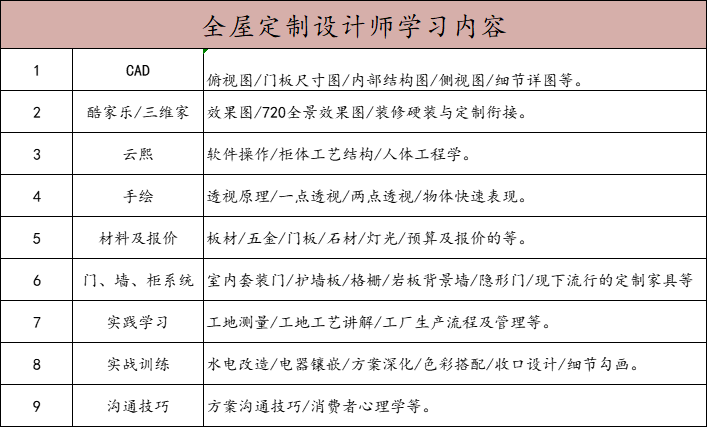 全屋定制设计师学习内容

| 1 | CAD | 俯视图/门板尺寸图/内部结构图/侧视图/细节详图等。 |
|---|---|---|
| 2 | 酷家乐/三维家 | 效果图/720全景效果图/装修硬装与定制衔接。 |
| 3 | 云熙 | 软件操作/柜体工艺结构/人体工程学。 |
| 4 | 手绘 | 透视原理/一点透视/两点透视/物体快速表现。 |
| 5 | 材料及报价 | 板材/五金/门板/石材/灯光/预算及报价的等。 |
| 6 | 门、墙、柜系统 | 室内套装门/护墙板/格栅/岩板背景墙/隐形门/现下流行的定制家具等 |
| 7 | 实践学习 | 工地测量/工地工艺讲解/工厂生产流程及管理等。 |
| 8 | 实战训练 | 水电改造/电器镶嵌/方案深化/色彩搭配/收口设计/细节勾画。 |
| 9 | 沟通技巧 | 方案沟通技巧/消费者心理学等。 |